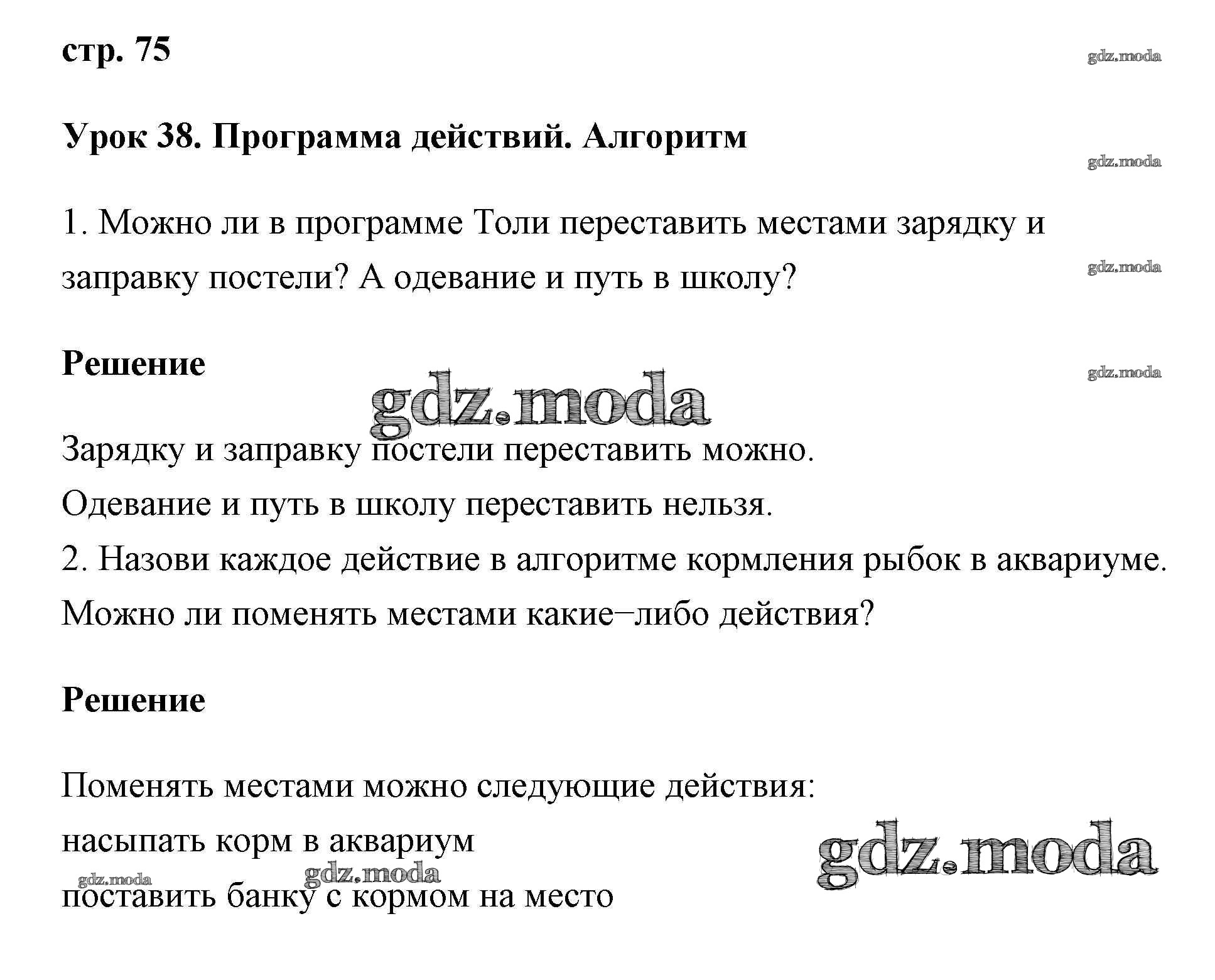 стр. 75

gdz.moda

Урок 38. Программа действий. Алгоритм

gdz.moda

1. Можно ли в программе Толи переставить местами зарядку и заправку постели? А одевание и путь в школу?

gdz.moda

Решение

gdz.moda

gdz.moda

Зарядку и заправку постели переставить можно.
Одевание и путь в школу переставить нельзя.
2. Назови каждое действие в алгоритме кормления рыбок в аквариуме. Можно ли поменять местами какие−либо действия?

Решение

Поменять местами можно следующие действия:
насыпать корм в аквариум

gdz.moda

gdz.moda

gdz.moda

поставить банку с кормом на место